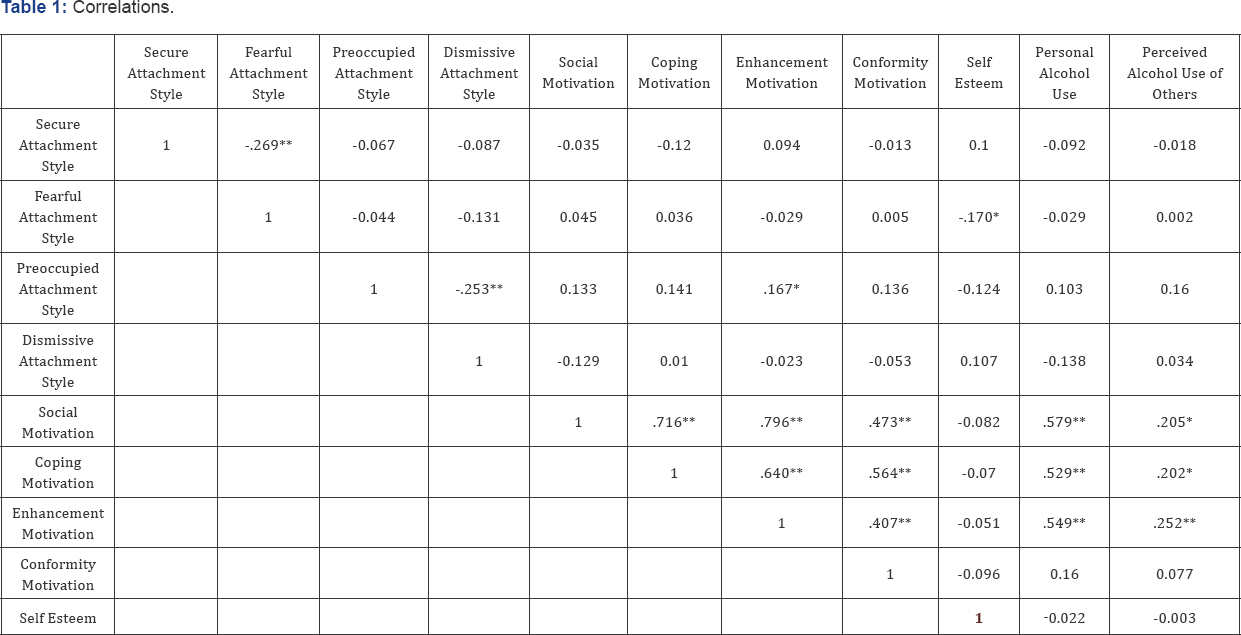 **Table 1:** Correlations.

| | Secure Attachment Style | Fearful Attachment Style | Preoccupied Attachment Style | Dismissive Attachment Style | Social Motivation | Coping Motivation | Enhancement Motivation | Conformity Motivation | Self Esteem | Personal Alcohol Use | Perceived Alcohol Use of Others |
|---|---|---|---|---|---|---|---|---|---|---|---|
| Secure Attachment Style | 1 | -.269** | -0.067 | -0.087 | -0.035 | -0.12 | 0.094 | -0.013 | 0.1 | -0.092 | -0.018 |
| Fearful Attachment Style | | 1 | -0.044 | -0.131 | 0.045 | 0.036 | -0.029 | 0.005 | -.170* | -0.029 | 0.002 |
| Preoccupied Attachment Style | | | 1 | -.253** | 0.133 | 0.141 | .167* | 0.136 | -0.124 | 0.103 | 0.16 |
| Dismissive Attachment Style | | | | 1 | -0.129 | 0.01 | -0.023 | -0.053 | 0.107 | -0.138 | 0.034 |
| Social Motivation | | | | | 1 | .716** | .796** | .473** | -0.082 | .579** | .205* |
| Coping Motivation | | | | | | 1 | .640** | .564** | -0.07 | .529** | .202* |
| Enhancement Motivation | | | | | | | 1 | .407** | -0.051 | .549** | .252** |
| Conformity Motivation | | | | | | | | 1 | -0.096 | 0.16 | 0.077 |
| Self Esteem | | | | | | | | | 1 | -0.022 | -0.003 |